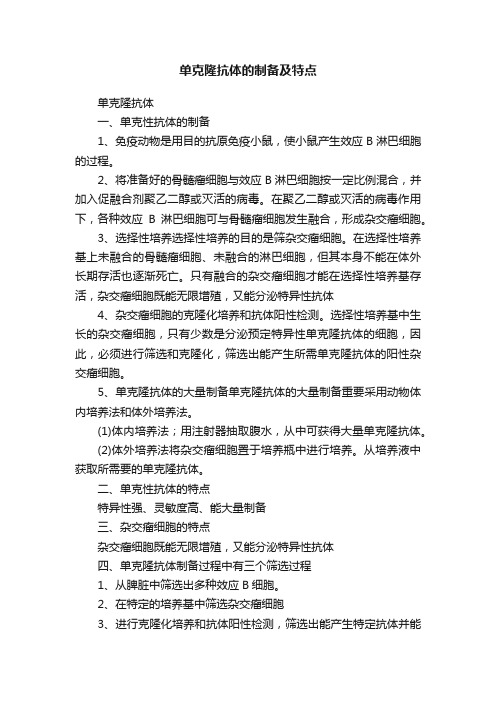 单克隆抗体的制备及特点

单克隆抗体

一、单克性抗体的制备

1、免疫动物是用目的抗原免疫小鼠，使小鼠产生效应 B 淋巴细胞的过程。

2、将准备好的骨髓瘤细胞与效应 B 淋巴细胞按一定比例混合，并加入促融合剂聚乙二醇或灭活的病毒。在聚乙二醇或灭活的病毒作用下，各种效应 B 淋巴细胞可与骨髓瘤细胞发生融合，形成杂交瘤细胞。

3、选择性培养选择性培养的目的是筛杂交瘤细胞。在选择性培养基上未融合的骨髓瘤细胞、未融合的淋巴细胞，但其本身不能在体外长期存活也逐渐死亡。只有融合的杂交瘤细胞才能在选择性培养基存活，杂交瘤细胞既能无限增殖，又能分泌特异性抗体

4、杂交瘤细胞的克隆化培养和抗体阳性检测。选择性培养基中生长的杂交瘤细胞，只有少数是分泌预定特异性单克隆抗体的细胞，因此，必须进行筛选和克隆化，筛选出能产生所需单克隆抗体的阳性杂交瘤细胞。

5、单克隆抗体的大量制备单克隆抗体的大量制备重要采用动物体内培养法和体外培养法。

(1)体内培养法；用注射器抽取腹水，从中可获得大量单克隆抗体。

(2)体外培养法将杂交瘤细胞置于培养瓶中进行培养。从培养液中获取所需要的单克隆抗体。

二、单克性抗体的特点

特异性强、灵敏度高、能大量制备

三、杂交瘤细胞的特点

杂交瘤细胞既能无限增殖，又能分泌特异性抗体

四、单克隆抗体制备过程中有三个筛选过程

1、从脾脏中筛选出多种效应 B 细胞。

2、在特定的培养基中筛选杂交瘤细胞

3、进行克隆化培养和抗体阳性检测，筛选出能产生特定抗体并能